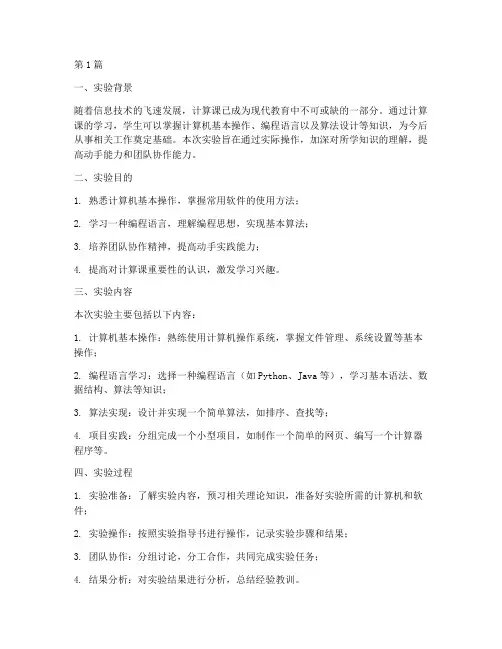 第1篇

一、实验背景

随着信息技术的飞速发展，计算课已成为现代教育中不可或缺的一部分。通过计算课的学习，学生可以掌握计算机基本操作、编程语言以及算法设计等知识，为今后从事相关工作奠定基础。本次实验旨在通过实际操作，加深对所学知识的理解，提高动手能力和团队协作能力。

二、实验目的

1. 熟悉计算机基本操作，掌握常用软件的使用方法；

2. 学习一种编程语言，理解编程思想，实现基本算法；

3. 培养团队协作精神，提高动手实践能力；

4. 提高对计算课重要性的认识，激发学习兴趣。

三、实验内容

本次实验主要包括以下内容：

1. 计算机基本操作：熟练使用计算机操作系统，掌握文件管理、系统设置等基本操作；

2. 编程语言学习：选择一种编程语言（如Python、Java等），学习基本语法、数据结构、算法等知识；

3. 算法实现：设计并实现一个简单算法，如排序、查找等；

4. 项目实践：分组完成一个小型项目，如制作一个简单的网页、编写一个计算器程序等。

四、实验过程

1. 实验准备：了解实验内容，预习相关理论知识，准备好实验所需的计算机和软件；

2. 实验操作：按照实验指导书进行操作，记录实验步骤和结果；

3. 团队协作：分组讨论，分工合作，共同完成实验任务；

4. 结果分析：对实验结果进行分析，总结经验教训。